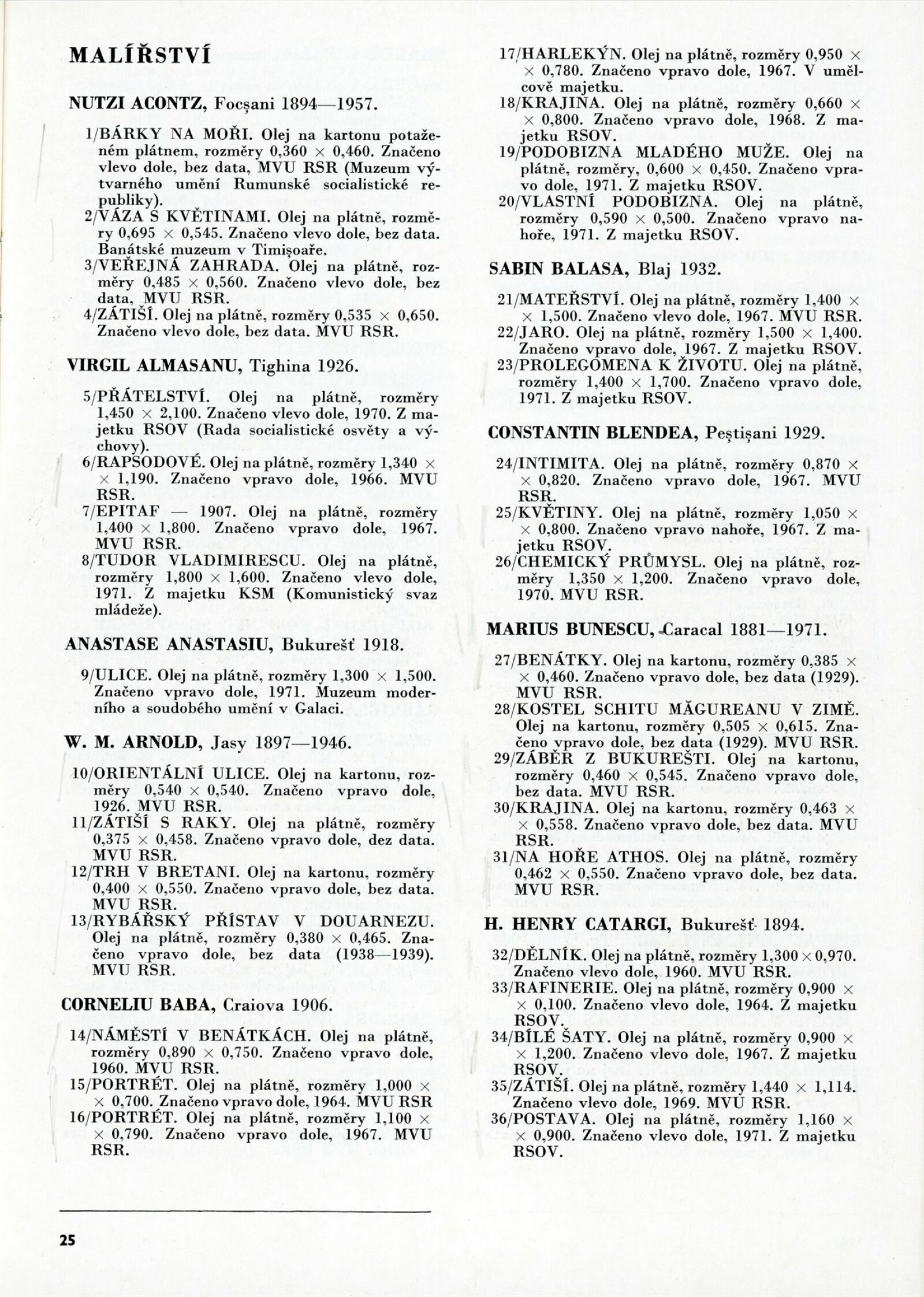 MALÍŘSTVÍ

NUTZI ACONTZ, Focșani 1894—1957.

1/BÁRKY NA MOŘI. Olej na kartonu potaženém plátnem, rozměry 0,360 × 0,460. Značeno vlevo dole, bez data, MVU RSR (Muzeum výtvarného umění Rumunské socialistické republiky).
2/VÁZA S KVĚTINAMI. Olej na plátně, rozměry 0,695 × 0,545. Značeno vlevo dole, bez data. Banátské muzeum v Timișoaře.
3/VEŘEJNÁ ZAHRADA. Olej na plátně, rozměry 0,485 × 0,560. Značeno vlevo dole, bez data, MVU RSR.
4/ZÁTIŠÍ. Olej na plátně, rozměry 0,535 × 0,650. Značeno vlevo dole, bez data. MVU RSR.

VIRGIL ALMASANU, Tighina 1926.

5/PŘÁTELSTVÍ. Olej na plátně, rozměry 1,450 × 2,100. Značeno vlevo dole, 1970. Z majetku RSOV (Rada socialistické osvěty a výchovy).
6/RAPSODOVÉ. Olej na plátně, rozměry 1,340 × × 1,190. Značeno vpravo dole, 1966. MVU RSR.
7/EPITAF — 1907. Olej na plátně, rozměry 1,400 × 1,800. Značeno vpravo dole, 1967. MVU RSR.
8/TUDOR VLADIMIRESCU. Olej na plátně, rozměry 1,800 × 1,600. Značeno vlevo dole, 1971. Z majetku KSM (Komunistický svaz mládeže).

ANASTASE ANASTASIU, Bukurešť 1918.

9/ULICE. Olej na plátně, rozměry 1,300 × 1,500. Značeno vpravo dole, 1971. Muzeum moderního a soudobého umění v Galaci.

W. M. ARNOLD, Jasy 1897—1946.

10/ORIENTÁLNÍ ULICE. Olej na kartonu, rozměry 0,540 × 0,540. Značeno vpravo dole, 1926. MVU RSR.
11/ZÁTIŠÍ S RAKY. Olej na plátně, rozměry 0,375 × 0,458. Značeno vpravo dole, dez data. MVU RSR.
12/TRH V BRETANI. Olej na kartonu, rozměry 0,400 × 0,550. Značeno vpravo dole, bez data. MVU RSR.
13/RYBÁŘSKÝ PŘÍSTAV V DOUARNEZU. Olej na plátně, rozměry 0,380 × 0,465. Značeno vpravo dole, bez data (1938—1939). MVU RSR.

CORNELIU BABA, Craiova 1906.

14/NÁMĚSTÍ V BENÁTKÁCH. Olej na plátně, rozměry 0,890 × 0,750. Značeno vpravo dole, 1960. MVU RSR.
15/PORTRÉT. Olej na plátně, rozměry 1,000 × × 0,700. Značeno vpravo dole, 1964. MVU RSR
16/PORTRÉT. Olej na plátně, rozměry 1,100 × × 0,790. Značeno vpravo dole, 1967. MVU RSR.

17/HARLEKÝN. Olej na plátně, rozměry 0,950 × × 0,780. Značeno vpravo dole, 1967. V umělcově majetku.
18/KRAJINA. Olej na plátně, rozměry 0,660 × × 0,800. Značeno vpravo dole, 1968. Z majetku RSOV.
19/PODOBIZNA MLADÉHO MUŽE. Olej na plátně, rozměry, 0,600 × 0,450. Značeno vpravo dole, 1971. Z majetku RSOV.
20/VLASTNÍ PODOBIZNA. Olej na plátně, rozměry 0,590 × 0,500. Značeno vpravo nahoře, 1971. Z majetku RSOV.

SABIN BALASA, Blaj 1932.

21/MATEŘSTVÍ. Olej na plátně, rozměry 1,400 × × 1,500. Značeno vlevo dole, 1967. MVU RSR.
22/JARO. Olej na plátně, rozměry 1,500 × 1,400. Značeno vpravo dole, 1967. Z majetku RSOV.
23/PROLEGOMENA K ŽIVOTU. Olej na plátně, rozměry 1,400 × 1,700. Značeno vpravo dole, 1971. Z majetku RSOV.

CONSTANTIN BLENDEA, Peștișani 1929.

24/INTIMITA. Olej na plátně, rozměry 0,870 × × 0,820. Značeno vpravo dole, 1967. MVU RSR.
25/KVĚTINY. Olej na plátně, rozměry 1,050 × × 0,800. Značeno vpravo nahoře, 1967. Z majetku RSOV.
26/CHEMICKÝ PRŮMYSL. Olej na plátně, rozměry 1,350 × 1,200. Značeno vpravo dole, 1970. MVU RSR.

MARIUS BUNESCU, Caracal 1881—1971.

27/BENÁTKY. Olej na kartonu, rozměry 0,385 × × 0,460. Značeno vpravo dole, bez data (1929). MVU RSR.
28/KOSTEL SCHITU MĂGUREANU V ZIMĚ. Olej na kartonu, rozměry 0,505 × 0,615. Značeno vpravo dole, bez data (1929). MVU RSR.
29/ZÁBĚR Z BUKUREŠTI. Olej na kartonu, rozměry 0,460 × 0,545. Značeno vpravo dole, bez data. MVU RSR.
30/KRAJINA. Olej na kartonu, rozměry 0,463 × × 0,558. Značeno vpravo dole, bez data. MVU RSR.
31/NA HOŘE ATHOS. Olej na plátně, rozměry 0,462 × 0,550. Značeno vpravo dole, bez data. MVU RSR.

H. HENRY CATARGI, Bukurešť 1894.

32/DĚLNÍK. Olej na plátně, rozměry 1,300 × 0,970. Značeno vlevo dole, 1960. MVU RSR.
33/RAFINERIE. Olej na plátně, rozměry 0,900 × × 0,100. Značeno vlevo dole, 1964. Z majetku RSOV.
34/BÍLÉ ŠATY. Olej na plátně, rozměry 0,900 × × 1,200. Značeno vlevo dole, 1967. Z majetku RSOV.
35/ZÁTIŠÍ. Olej na plátně, rozměry 1,440 × 1,114. Značeno vlevo dole, 1969. MVU RSR.
36/POSTAVA. Olej na plátně, rozměry 1,160 × × 0,900. Značeno vlevo dole, 1971. Z majetku RSOV.

25